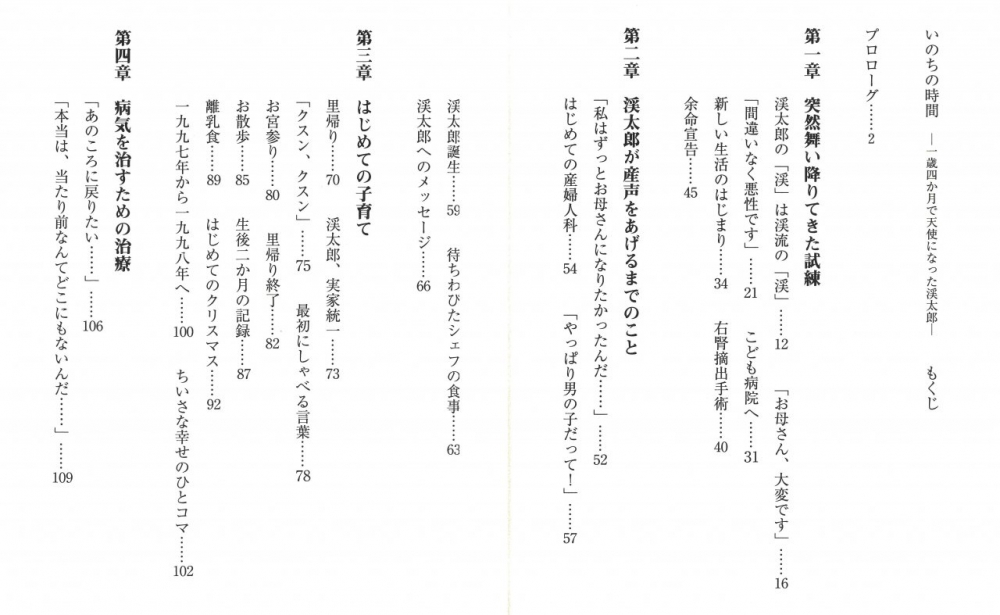 いのちの時間　―一歳四か月で天使になった渓太郎―　もくじ

プロローグ……2

第一章　突然舞い降りてきた試練

渓太郎の「渓」は渓流の「渓」……12　「お母さん、大変です」……16

「間違いなく悪性です」……21　こども病院へ……31

新しい生活のはじまり……34　右腎摘出手術……40

余命宣告……45

第二章　渓太郎が産声をあげるまでのこと

「私はずっとお母さんになりたかったんだ……」……52

はじめての産婦人科……54　「やっぱり男の子だって！」……57

渓太郎誕生……59　待ちわびたシェフの食事……63

渓太郎へのメッセージ……66

第三章　はじめての子育て

里帰り……70　渓太郎、実家統一……73

「クスン、クスン」……75　最初にしゃべる言葉……78

お宮参り……80　里帰り終了……82

お散歩……85　生後二か月の記録……87

離乳食……89　はじめてのクリスマス……92

一九九七年から一九九八年へ……100　ちいさな幸せのひとコマ……102

第四章　病気を治すための治療

「あのころに戻りたい……」……106

「本当は、当たり前なんてどこにもないんだ……」……109